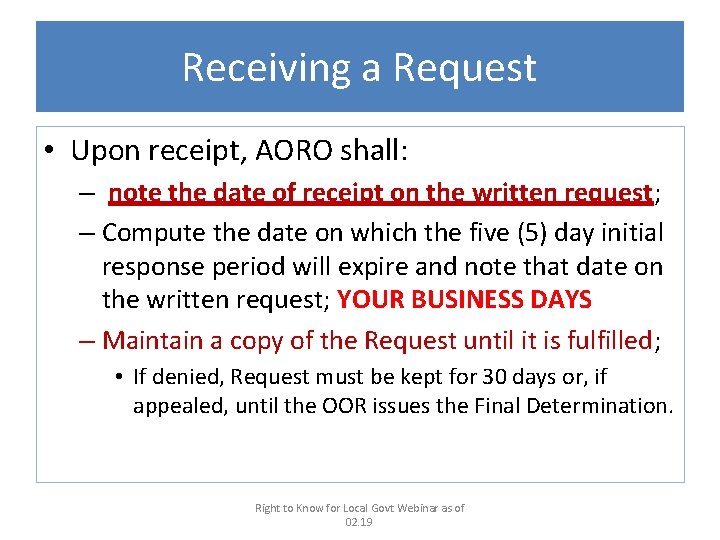 Receiving a Request

• Upon receipt, AORO shall:

– note the date of receipt on the written request;

– Compute the date on which the five (5) day initial response period will expire and note that date on the written request; YOUR BUSINESS DAYS

– Maintain a copy of the Request until it is fulfilled;

• If denied, Request must be kept for 30 days or, if appealed, until the OOR issues the Final Determination.

Right to Know for Local Govt Webinar as of 02.19